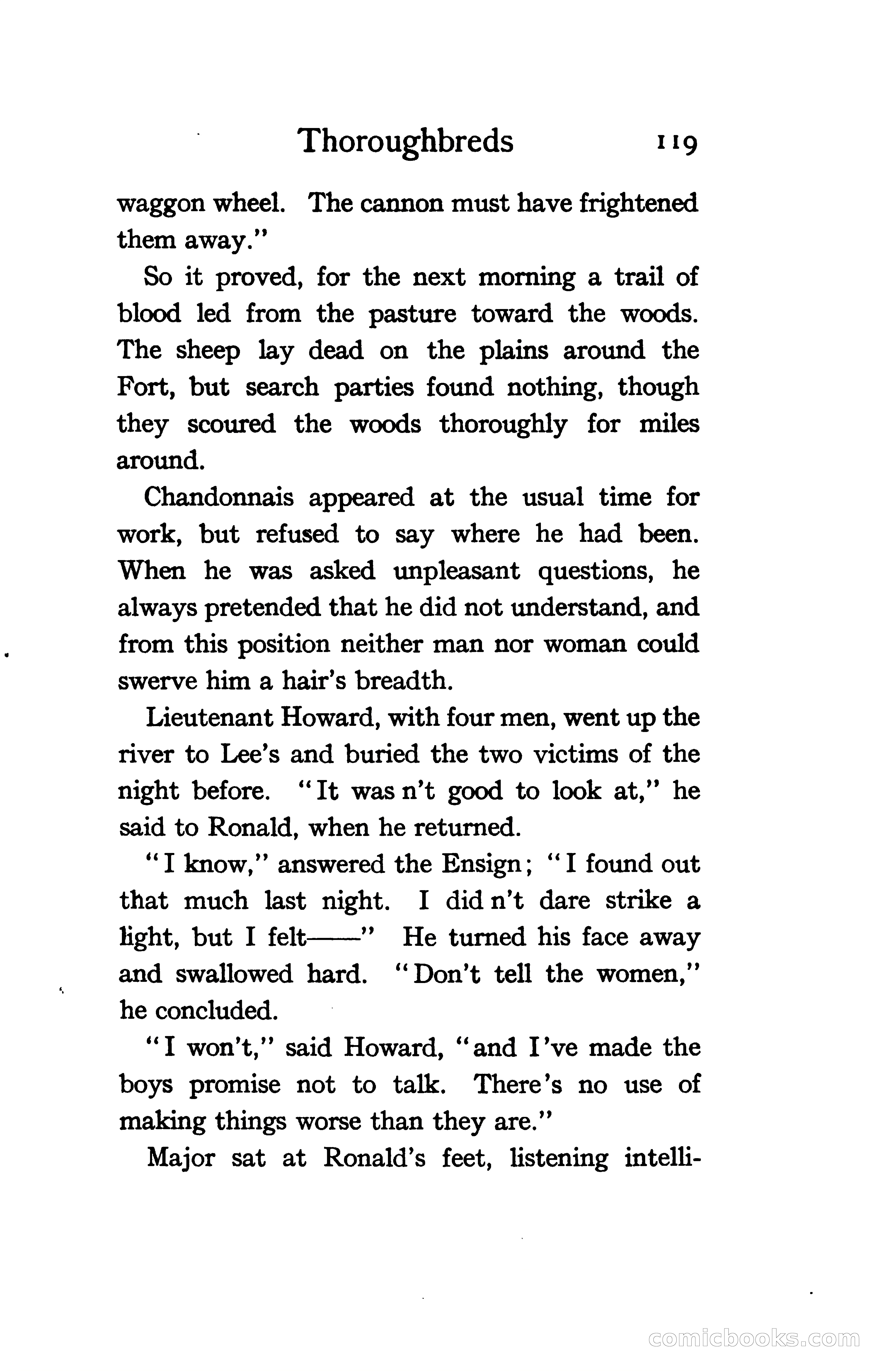 Thoroughbreds 119

waggon wheel. The cannon must have frightened them away."

So it proved, for the next morning a trail of blood led from the pasture toward the woods. The sheep lay dead on the plains around the Fort, but search parties found nothing, though they scoured the woods thoroughly for miles around.

Chandonnais appeared at the usual time for work, but refused to say where he had been. When he was asked unpleasant questions, he always pretended that he did not understand, and from this position neither man nor woman could swerve him a hair's breadth.

Lieutenant Howard, with four men, went up the river to Lee's and buried the two victims of the night before. "It was n't good to look at," he said to Ronald, when he returned.

"I know," answered the Ensign; "I found out that much last night. I did n't dare strike a light, but I felt——" He turned his face away and swallowed hard. "Don't tell the women," he concluded.

"I won't," said Howard, "and I've made the boys promise not to talk. There's no use of making things worse than they are."

Major sat at Ronald's feet, listening intelli-

comicbooks.com